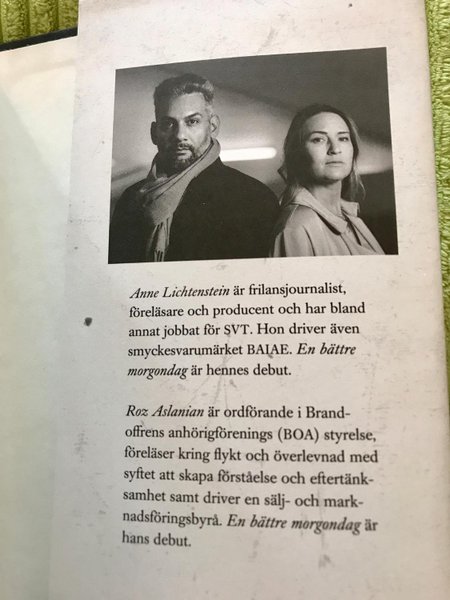 Anne Lichtenstein är frilansjournalist, föreläsare och producent och har bland annat jobbat för SVT. Hon driver även smyckesvarumärket BAIAE. En bättre morgondag är hennes debut.

Roz Aslanian är ordförande i Brandoffrens anhörigförenings (BOA) styrelse, föreläser kring flykt och överlevnad med syftet att skapa förståelse och eftertänksamhet samt driver en sälj- och marknadsföringsbyrå. En bättre morgondag är hans debut.